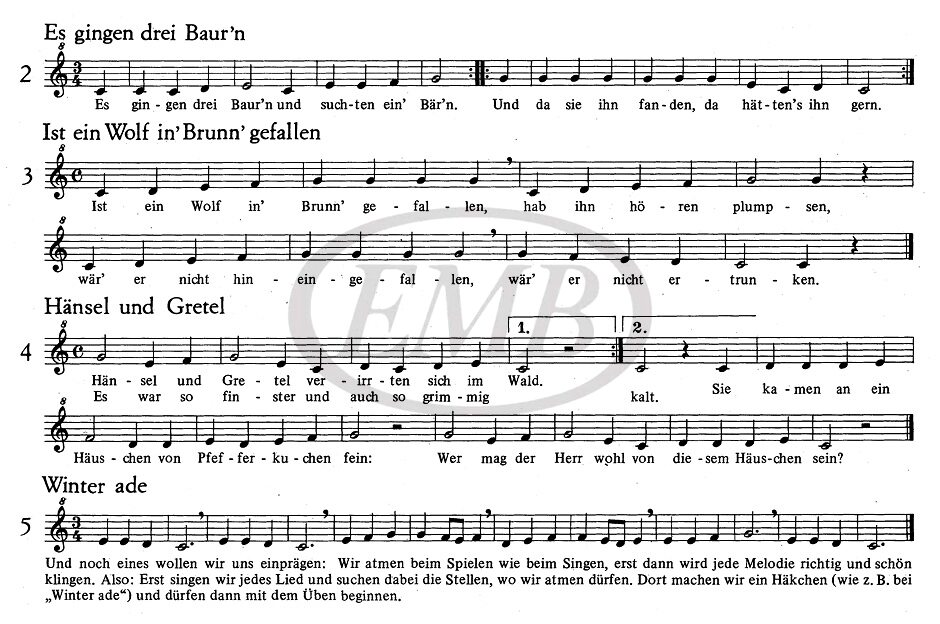 Es gingen drei Baur'n

2

Es gin - gen drei Baur'n und such - ten ein' Bär'n. Und da sie ihn fan - den, da hät - ten's ihn gern.

Ist ein Wolf in' Brunn' gefallen

3

Ist ein Wolf in' Brunn' ge - fal - len, hab ihn hö - ren plump - sen,

wär' er nicht hin - ein - ge - fal - len, wär' er nicht er - trun - ken.

Hänsel und Gretel

4

1. 2.

Hän - sel und Gre - tel ver - irr - ten sich im Wald.

Es war so fin - ster und auch so grim - mig kalt. Sie ka - men an ein

Häus - chen von Pfef - fer - ku - chen fein: Wer mag der Herr wohl von die - sem Häus - chen sein?

Winter ade

5

Und noch eines wollen wir uns einprägen: Wir atmen beim Spielen wie beim Singen, erst dann wird jede Melodie richtig und schön klingen. Also: Erst singen wir jedes Lied und suchen dabei die Stellen, wo wir atmen dürfen. Dort machen wir ein Häkchen (wie z. B. bei „Winter ade“) und dürfen dann mit dem Üben beginnen.

EMB